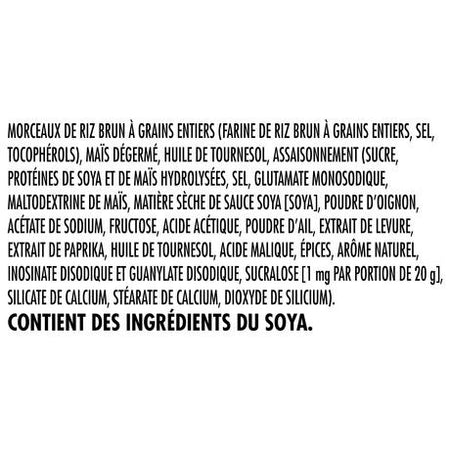 MORCEAUX DE RIZ BRUN À GRAINS ENTIERS (FARINE DE RIZ BRUN À GRAINS ENTIERS, SEL, TOCOPHÉROLS), MAÏS DÉGERMÉ, HUILE DE TOURNESOL, ASSAISONNEMENT (SUCRE, PROTÉINES DE SOYA ET DE MAÏS HYDROLYSÉES, SEL, GLUTAMATE MONOSODIQUE, MALTODEXTRINE DE MAÏS, MATIÈRE SÈCHE DE SAUCE SOYA [SOYA], POUDRE D'OIGNON, ACÉTATE DE SODIUM, FRUCTOSE, ACIDE ACÉTIQUE, POUDRE D'AIL, EXTRAIT DE LEVURE, EXTRAIT DE PAPRIKA, HUILE DE TOURNESOL, ACIDE MALIQUE, ÉPICES, ARÔME NATUREL, INOSINATE DISODIQUE ET GUANYLATE DISODIQUE, SUCRALOSE [1 mg PAR PORTION DE 20 g], SILICATE DE CALCIUM, STÉARATE DE CALCIUM, DIOXYDE DE SILICIUM).
CONTIENT DES INGRÉDIENTS DU SOYA.